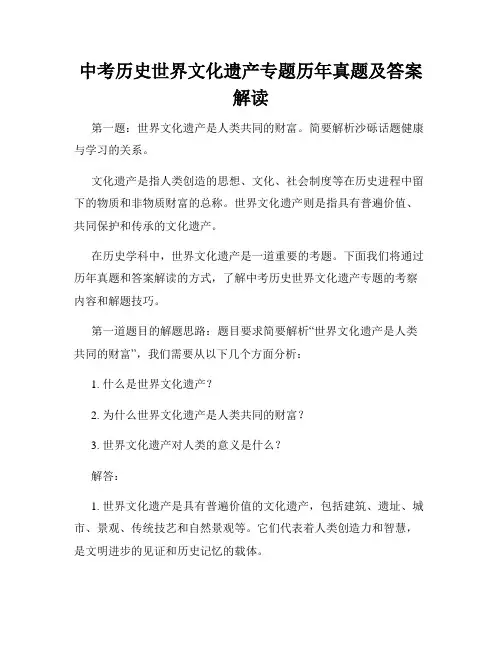 中考历史世界文化遗产专题历年真题及答案解读

第一题：世界文化遗产是人类共同的财富。简要解析沙砾话题健康与学习的关系。

文化遗产是指人类创造的思想、文化、社会制度等在历史进程中留下的物质和非物质财富的总称。世界文化遗产则是指具有普遍价值、共同保护和传承的文化遗产。

在历史学科中，世界文化遗产是一道重要的考题。下面我们将通过历年真题和答案解读的方式，了解中考历史世界文化遗产专题的考察内容和解题技巧。

第一道题目的解题思路：题目要求简要解析“世界文化遗产是人类共同的财富”，我们需要从以下几个方面分析：

1. 什么是世界文化遗产？

2. 为什么世界文化遗产是人类共同的财富？

3. 世界文化遗产对人类的意义是什么？

解答：

1. 世界文化遗产是具有普遍价值的文化遗产，包括建筑、遗址、城市、景观、传统技艺和自然景观等。它们代表着人类创造力和智慧，是文明进步的见证和历史记忆的载体。